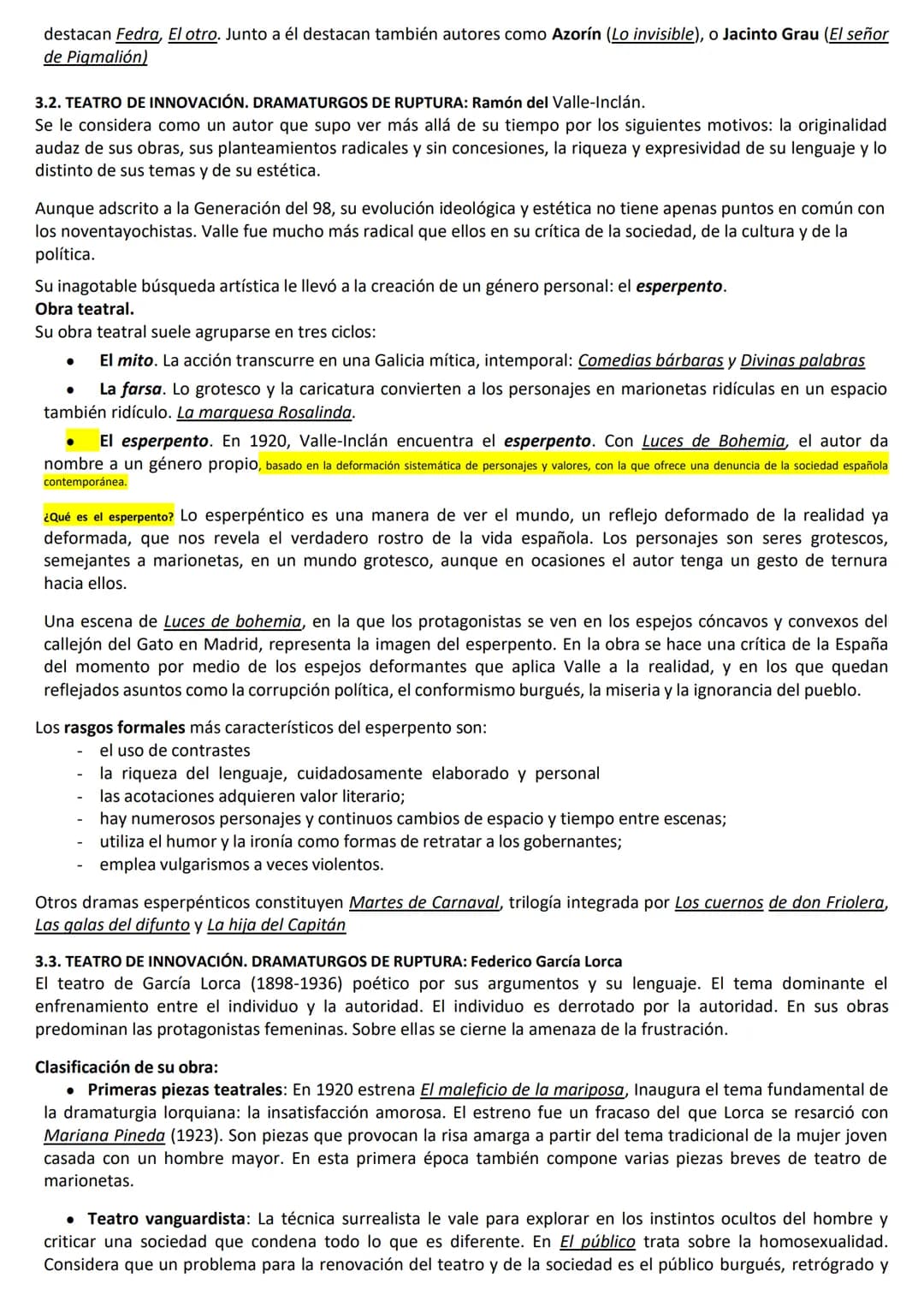 destacan Fedra, El otro. Junto a él destacan también autores como Azorín (Lo invisible), o Jacinto Grau (El señor de Pigmalión)

3.2. TEATRO DE INNOVACIÓN. DRAMATURGOS DE RUPTURA: Ramón del Valle-Inclán.
Se le considera como un autor que supo ver más allá de su tiempo por los siguientes motivos: la originalidad audaz de sus obras, sus planteamientos radicales y sin concesiones, la riqueza y expresividad de su lenguaje y lo distinto de sus temas y de su estética.

Aunque adscrito a la Generación del 98, su evolución ideológica y estética no tiene apenas puntos en común con los noventayochistas. Valle fue mucho más radical que ellos en su crítica de la sociedad, de la cultura y de la política.

Su inagotable búsqueda artística le llevó a la creación de un género personal: el esperpento.
Obra teatral.
Su obra teatral suele agruparse en tres ciclos:
• El mito. La acción transcurre en una Galicia mítica, intemporal: Comedias bárbaras y Divinas palabras
• La farsa. Lo grotesco y la caricatura convierten a los personajes en marionetas ridículas en un espacio también ridículo. La marquesa Rosalinda.
• El esperpento. En 1920, Valle-Inclán encuentra el esperpento. Con Luces de Bohemia, el autor da nombre a un género propio, basado en la deformación sistemática de personajes y valores, con la que ofrece una denuncia de la sociedad española contemporánea.

¿Qué es el esperpento? Lo esperpéntico es una manera de ver el mundo, un reflejo deformado de la realidad ya deformada, que nos revela el verdadero rostro de la vida española. Los personajes son seres grotescos, semejantes a marionetas, en un mundo grotesco, aunque en ocasiones el autor tenga un gesto de ternura hacia ellos.

Una escena de Luces de bohemia, en la que los protagonistas se ven en los espejos cóncavos y convexos del callejón del Gato en Madrid, representa la imagen del esperpento. En la obra se hace una crítica de la España del momento por medio de los espejos deformantes que aplica Valle a la realidad, y en los que quedan reflejados asuntos como la corrupción política, el conformismo burgués, la miseria y la ignorancia del pueblo.

Los rasgos formales más característicos del esperpento son:
- el uso de contrastes
- la riqueza del lenguaje, cuidadosamente elaborado y personal
- las acotaciones adquieren valor literario;
- hay numerosos personajes y continuos cambios de espacio y tiempo entre escenas;
- utiliza el humor y la ironía como formas de retratar a los gobernantes;
- emplea vulgarismos a veces violentos.

Otros dramas esperpénticos constituyen Martes de Carnaval, trilogía integrada por Los cuernos de don Friolera, Las galas del difunto y La hija del Capitán

3.3. TEATRO DE INNOVACIÓN. DRAMATURGOS DE RUPTURA: Federico García Lorca
El teatro de García Lorca (1898-1936) poético por sus argumentos y su lenguaje. El tema dominante el enfrenamiento entre el individuo y la autoridad. El individuo es derrotado por la autoridad. En sus obras predominan las protagonistas femeninas. Sobre ellas se cierne la amenaza de la frustración.

Clasificación de su obra:
• Primeras piezas teatrales: En 1920 estrena El maleficio de la mariposa, Inaugura el tema fundamental de la dramaturgia lorquiana: la insatisfacción amorosa. El estreno fue un fracaso del que Lorca se resarció con Mariana Pineda (1923). Son piezas que provocan la risa amarga a partir del tema tradicional de la mujer joven casada con un hombre mayor. En esta primera época también compone varias piezas breves de teatro de marionetas.

• Teatro vanguardista: La técnica surrealista le vale para explorar en los instintos ocultos del hombre y criticar una sociedad que condena todo lo que es diferente. En El público trata sobre la homosexualidad. Considera que un problema para la renovación del teatro y de la sociedad es el público burgués, retrógrado y